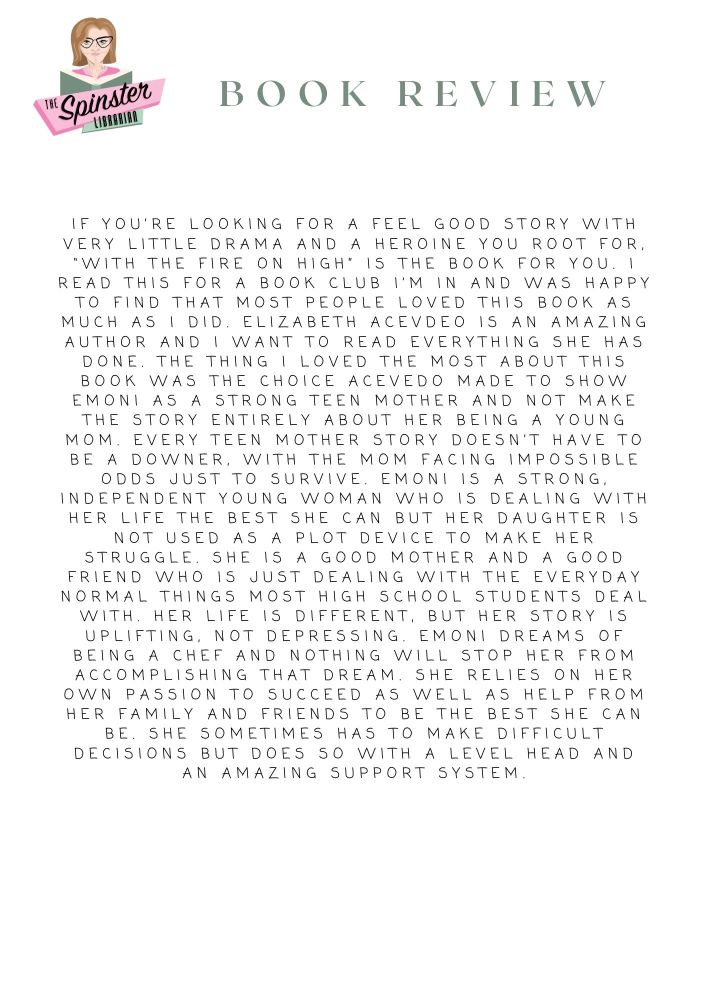 THE Spinster LIBRARIAN

BOOK REVIEW

IF YOU'RE LOOKING FOR A FEEL GOOD STORY WITH VERY LITTLE DRAMA AND A HEROINE YOU ROOT FOR, "WITH THE FIRE ON HIGH" IS THE BOOK FOR YOU. I READ THIS FOR A BOOK CLUB I'M IN AND WAS HAPPY TO FIND THAT MOST PEOPLE LOVED THIS BOOK AS MUCH AS I DID. ELIZABETH ACEVDEO IS AN AMAZING AUTHOR AND I WANT TO READ EVERYTHING SHE HAS DONE. THE THING I LOVED THE MOST ABOUT THIS BOOK WAS THE CHOICE ACEVEDO MADE TO SHOW EMONI AS A STRONG TEEN MOTHER AND NOT MAKE THE STORY ENTIRELY ABOUT HER BEING A YOUNG MOM. EVERY TEEN MOTHER STORY DOESN'T HAVE TO BE A DOWNER, WITH THE MOM FACING IMPOSSIBLE ODDS JUST TO SURVIVE. EMONI IS A STRONG, INDEPENDENT YOUNG WOMAN WHO IS DEALING WITH HER LIFE THE BEST SHE CAN BUT HER DAUGHTER IS NOT USED AS A PLOT DEVICE TO MAKE HER STRUGGLE. SHE IS A GOOD MOTHER AND A GOOD FRIEND WHO IS JUST DEALING WITH THE EVERYDAY NORMAL THINGS MOST HIGH SCHOOL STUDENTS DEAL WITH. HER LIFE IS DIFFERENT, BUT HER STORY IS UPLIFTING, NOT DEPRESSING. EMONI DREAMS OF BEING A CHEF AND NOTHING WILL STOP HER FROM ACCOMPLISHING THAT DREAM. SHE RELIES ON HER OWN PASSION TO SUCCEED AS WELL AS HELP FROM HER FAMILY AND FRIENDS TO BE THE BEST SHE CAN BE. SHE SOMETIMES HAS TO MAKE DIFFICULT DECISIONS BUT DOES SO WITH A LEVEL HEAD AND AN AMAZING SUPPORT SYSTEM.